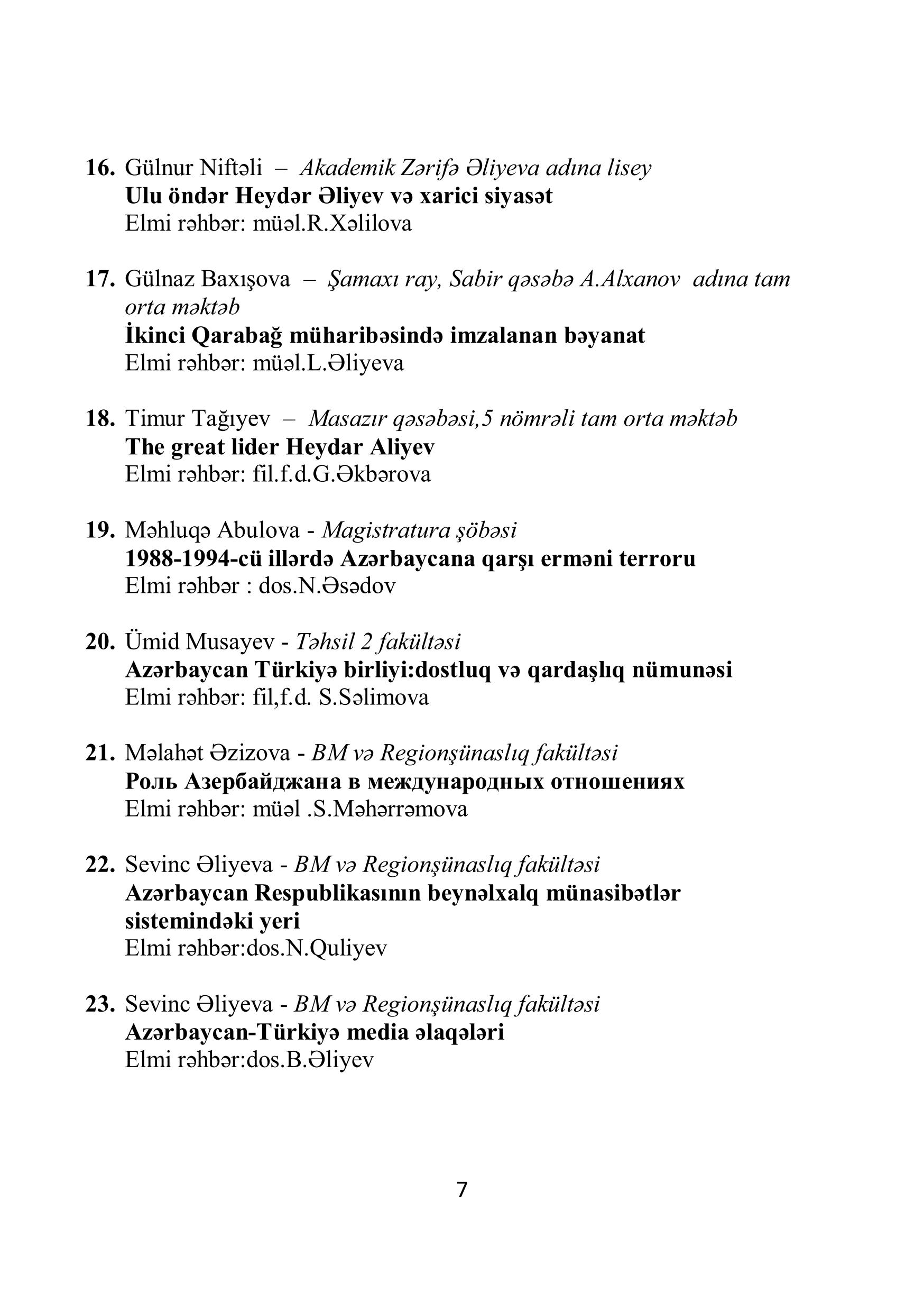 16. Gülnur Niftəli – Akademik Zərifə Əliyeva adına lisey
Ulu öndər Heydər Əliyev və xarici siyasət
Elmi rəhbər: müəl.R.Xəlilova

17. Gülnaz Baxışova – Şamaxı ray, Sabir qəsəbə A.Alxanov adına tam orta məktəb
İkinci Qarabağ müharibəsində imzalanan bəyanat
Elmi rəhbər: müəl.L.Əliyeva

18. Timur Tağıyev – Masazır qəsəbəsi,5 nömrəli tam orta məktəb
The great lider Heydar Aliyev
Elmi rəhbər: fil.f.d.G.Əkbərova

19. Məhluqə Abulova - Magistratura şöbəsi
1988-1994-cü illərdə Azərbaycana qarşı erməni terroru
Elmi rəhbər : dos.N.Əsədov

20. Ümid Musayev - Təhsil 2 fakültəsi
Azərbaycan Türkiyə birliyi:dostluq və qardaşlıq nümunəsi
Elmi rəhbər: fil,f.d. S.Səlimova

21. Məlahət Əzizova - BM və Regionşünaslıq fakültəsi
Роль Азербайджана в международных отношениях
Elmi rəhbər: müəl .S.Məhərrəmova

22. Sevinc Əliyeva - BM və Regionşünaslıq fakültəsi
Azərbaycan Respublikasının beynəlxalq münasibətlər sistemindəki yeri
Elmi rəhbər:dos.N.Quliyev

23. Sevinc Əliyeva - BM və Regionşünaslıq fakültəsi
Azərbaycan-Türkiyə media əlaqələri
Elmi rəhbər:dos.B.Əliyev

7